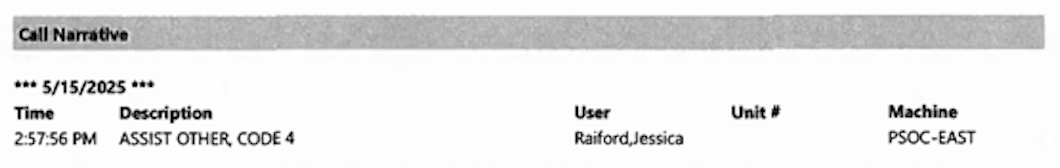 Call Narrative

*** 5/15/2025 ***

| Time | Description | User | Unit # | Machine |
|---|---|---|---|---|
| 2:57:56 PM | ASSIST OTHER, CODE 4 | Raiford,Jessica | | PSOC-EAST |